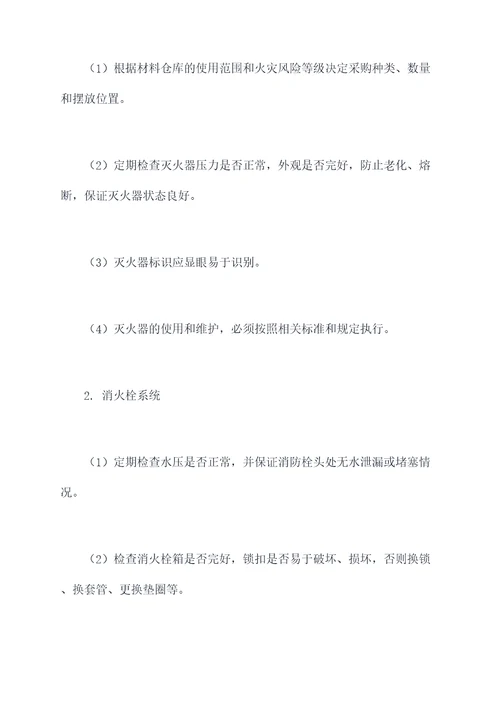 （1）根据材料仓库的使用范围和火灾风险等级决定采购种类、数量和摆放位置。

（2）定期检查灭火器压力是否正常，外观是否完好，防止老化、熔断，保证灭火器状态良好。

（3）灭火器标识应显眼易于识别。

（4）灭火器的使用和维护，必须按照相关标准和规定执行。

2. 消火栓系统

（1）定期检查水压是否正常，并保证消防栓头处无水泄漏或堵塞情况。

（2）检查消火栓箱是否完好，锁扣是否易于破坏、损坏，否则换锁、换套管、更换垫圈等。